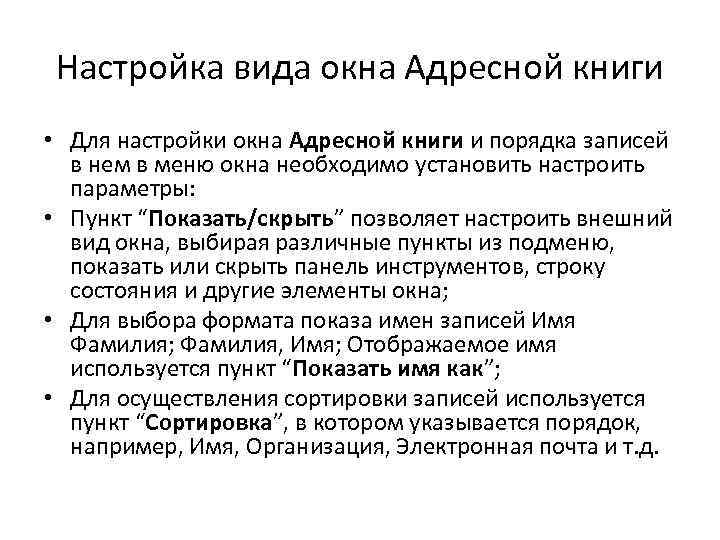 Настройка вида окна Адресной книги

• Для настройки окна Адресной книги и порядка записей в нем в меню окна необходимо установить настроить параметры:
• Пункт “Показать/скрыть” позволяет настроить внешний вид окна, выбирая различные пункты из подменю, показать или скрыть панель инструментов, строку состояния и другие элементы окна;
• Для выбора формата показа имен записей Имя Фамилия; Фамилия, Имя; Отображаемое имя используется пункт “Показать имя как”;
• Для осуществления сортировки записей используется пункт “Сортировка”, в котором указывается порядок, например, Имя, Организация, Электронная почта и т.д.